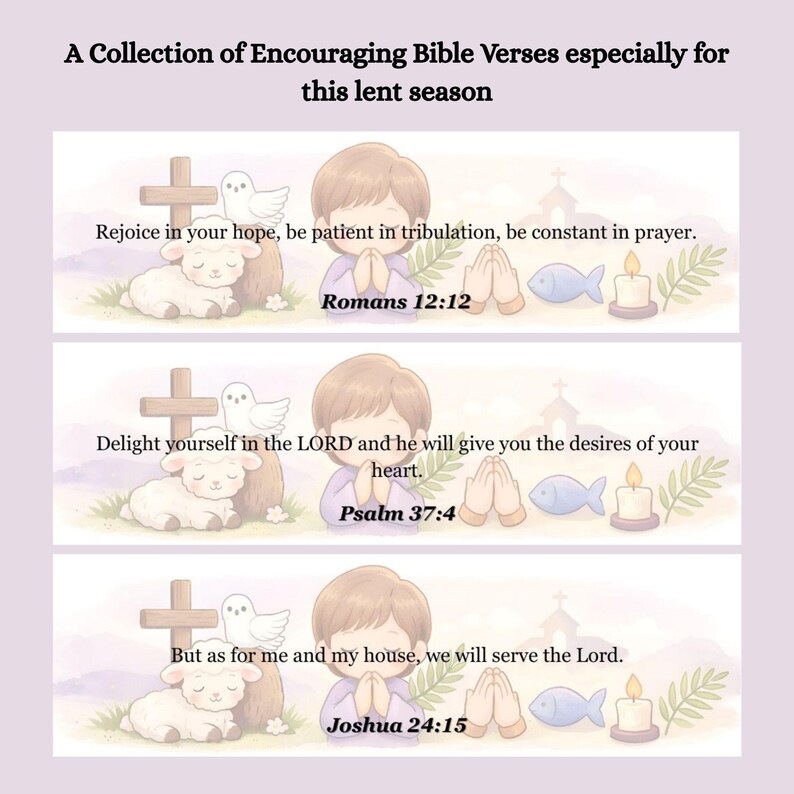 A Collection of Encouraging Bible Verses especially for this lent season

Rejoice in your hope, be patient in tribulation, be constant in prayer.

Romans 12:12

Delight yourself in the LORD and he will give you the desires of your heart.

Psalm 37:4

But as for me and my house, we will serve the Lord.

Joshua 24:15